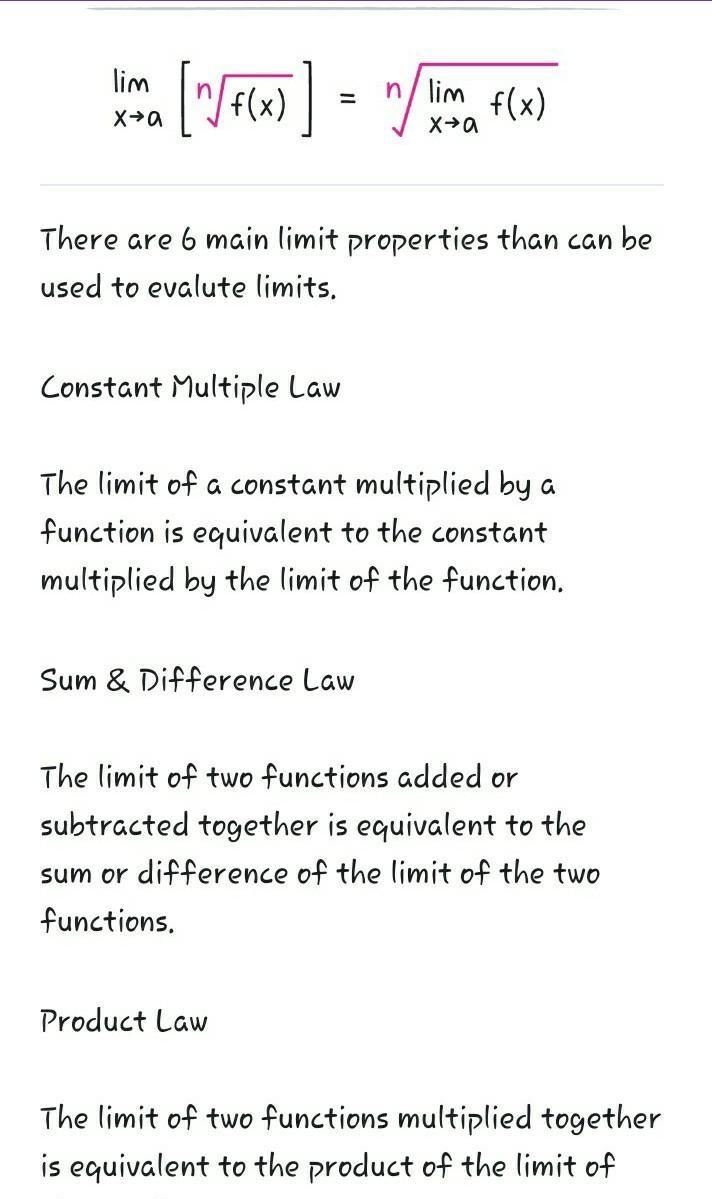 $\lim_{x \to a} \left[ \sqrt[n]{f(x)} \right] = \sqrt[n]{\lim_{x \to a} f(x)}$

There are 6 main limit properties than can be used to evalute limits.

Constant Multiple Law

The limit of a constant multiplied by a function is equivalent to the constant multiplied by the limit of the function.

Sum & Difference Law

The limit of two functions added or subtracted together is equivalent to the sum or difference of the limit of the two functions.

Product Law

The limit of two functions multiplied together is equivalent to the product of the limit of